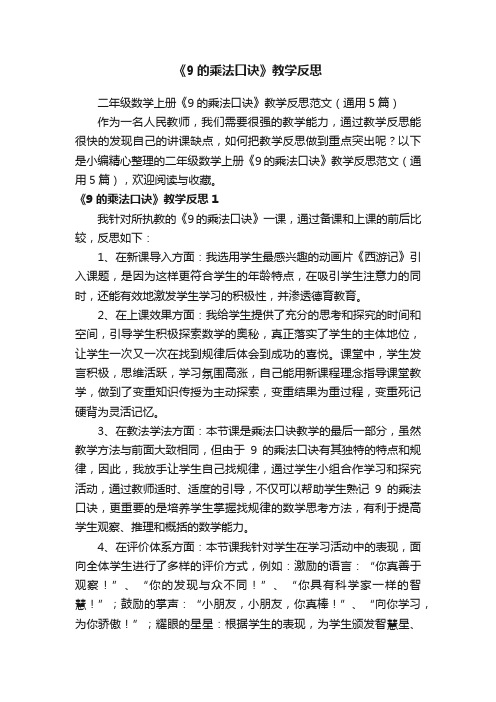 《9 的乘法口诀》教学反思

二年级数学上册《9 的乘法口诀》教学反思范文（通用 5 篇）

作为一名人民教师，我们需要很强的教学能力，通过教学反思能很快的发现自己的讲课缺点，如何把教学反思做到重点突出呢？以下是小编精心整理的二年级数学上册《9 的乘法口诀》教学反思范文（通用 5 篇），欢迎阅读与收藏。

《9 的乘法口诀》教学反思 1

我针对所执教的《9 的乘法口诀》一课，通过备课和上课的前后比较，反思如下：

1、在新课导入方面：我选用学生最感兴趣的动画片《西游记》引入课题，是因为这样更符合学生的年龄特点，在吸引学生注意力的同时，还能有效地激发学生学习的积极性，并渗透德育教育。

2、在上课效果方面：我给学生提供了充分的思考和探究的时间和空间，引导学生积极探索数学的奥秘，真正落实了学生的主体地位，让学生一次又一次在找到规律后体会到成功的喜悦。课堂中，学生发言积极，思维活跃，学习氛围高涨，自己能用新课程理念指导课堂教学，做到了变重知识传授为主动探索，变重结果为重过程，变重死记硬背为灵活记忆。

3、在教法学法方面：本节课是乘法口诀教学的最后一部分，虽然教学方法与前面大致相同，但由于 9 的乘法口诀有其独特的特点和规律，因此，我放手让学生自己找规律，通过学生小组合作学习和探究活动，通过教师适时、适度的引导，不仅可以帮助学生熟记 9 的乘法口诀，更重要的是培养学生掌握找规律的数学思考方法，有利于提高学生观察、推理和概括的数学能力。

4、在评价体系方面：本节课我针对学生在学习活动中的表现，面向全体学生进行了多样的评价方式，例如：激励的语言：“你真善于观察！”、“你的发现与众不同！”、“你具有科学家一样的智慧！”；鼓励的掌声：“小朋友，小朋友，你真棒！”、“向你学习，为你骄傲！”；耀眼的星星：根据学生的表现，为学生颁发智慧星、